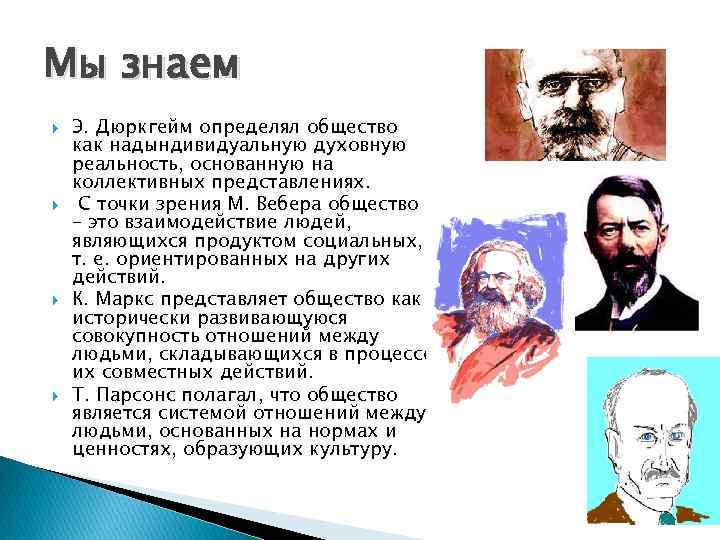 Мы знаем

Э. Дюркгейм определял общество как надындивидуальную духовную реальность, основанную на коллективных представлениях.

С точки зрения М. Вебера общество – это взаимодействие людей, являющихся продуктом социальных, т. е. ориентированных на других действий.

К. Маркс представляет общество как исторически развивающуюся совокупность отношений между людьми, складывающихся в процессе их совместных действий.

Т. Парсонс полагал, что общество является системой отношений между людьми, основанных на нормах и ценностях, образующих культуру.